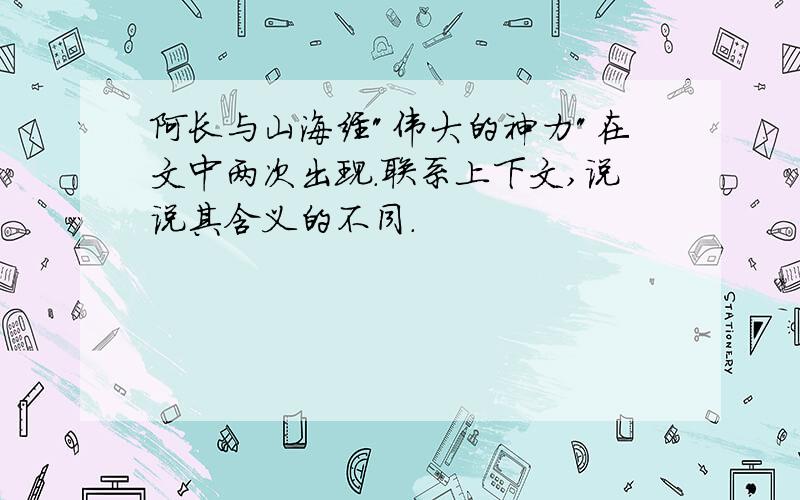 阿长与山海经"伟大的神力"在文中两次出现.联系上下文,说说其含义的不同.

STATIONERY